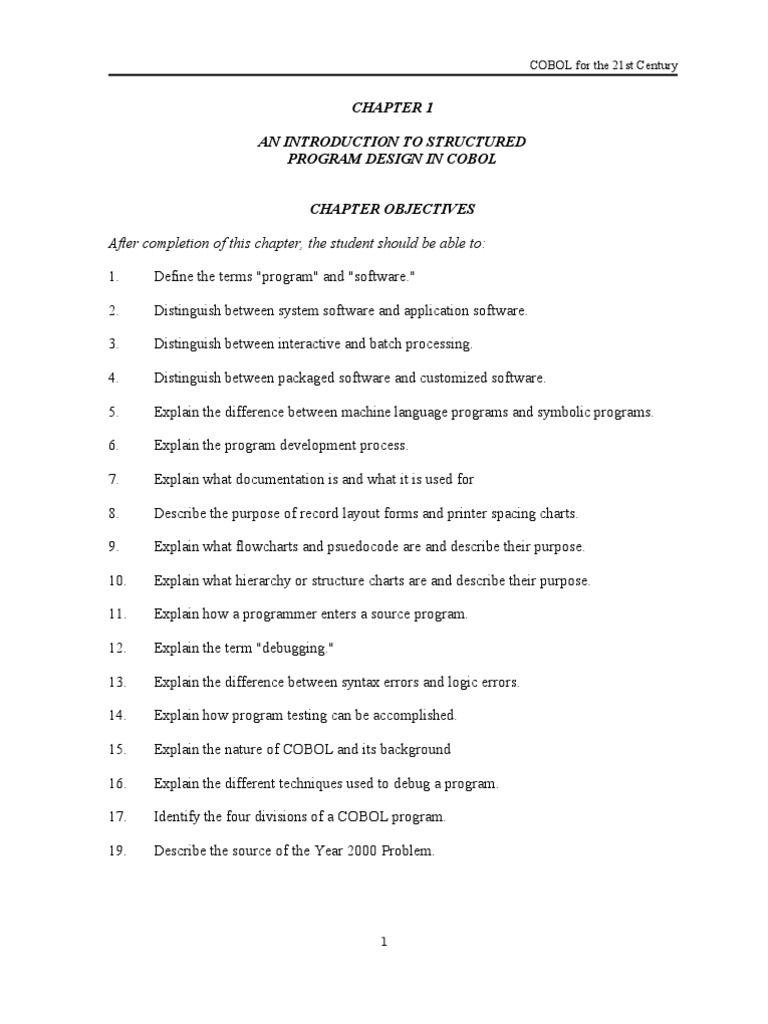 COBOL for the 21st Century

CHAPTER 1

AN INTRODUCTION TO STRUCTURED PROGRAM DESIGN IN COBOL

CHAPTER OBJECTIVES

After completion of this chapter, the student should be able to:

1. Define the terms "program" and "software."

2. Distinguish between system software and application software.

3. Distinguish between interactive and batch processing.

4. Distinguish between packaged software and customized software.

5. Explain the difference between machine language programs and symbolic programs.

6. Explain the program development process.

7. Explain what documentation is and what it is used for

8. Describe the purpose of record layout forms and printer spacing charts.

9. Explain what flowcharts and psuedocode are and describe their purpose.

10. Explain what hierarchy or structure charts are and describe their purpose.

11. Explain how a programmer enters a source program.

12. Explain the term "debugging."

13. Explain the difference between syntax errors and logic errors.

14. Explain how program testing can be accomplished.

15. Explain the nature of COBOL and its background

16. Explain the different techniques used to debug a program.

17. Identify the four divisions of a COBOL program.

19. Describe the source of the Year 2000 Problem.

1